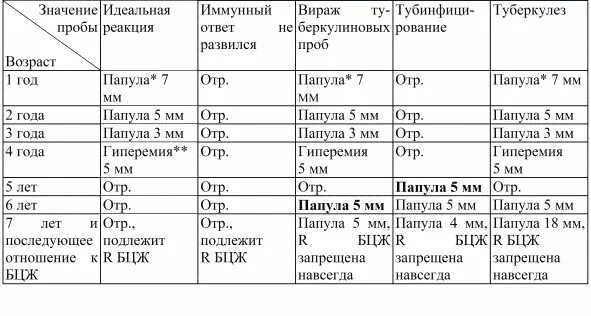 | Значение пробы / Возраст | Идеальная реакция | Иммунный ответ не развился | Вираж туберкулиновых проб | Тубинфицирование | Туберкулез |
|---|---|---|---|---|---|
| 1 год | Папула* 7 мм | Отр. | Папула* 7 мм | Отр. | Папула* 7 мм |
| 2 года | Папула 5 мм | Отр. | Папула 5 мм | Отр. | Папула 5 мм |
| 3 года | Папула 3 мм | Отр. | Папула 3 мм | Отр. | Папула 3 мм |
| 4 года | Гиперемия** 5 мм | Отр. | Гиперемия 5 мм | Отр. | Гиперемия 5 мм |
| 5 лет | Отр. | Отр. | Отр. | **Папула 5 мм** | Отр. |
| 6 лет | Отр. | Отр. | **Папула 5 мм** | Папула 5 мм | Папула 5 мм |
| 7 лет и последующее отношение к БЦЖ | Отр., подлежит R БЦЖ | Отр., подлежит R БЦЖ | Папула 5 мм, R БЦЖ запрещена навсегда | Папула 4 мм, R БЦЖ запрещена навсегда | Папула 18 мм, R БЦЖ запрещена навсегда |